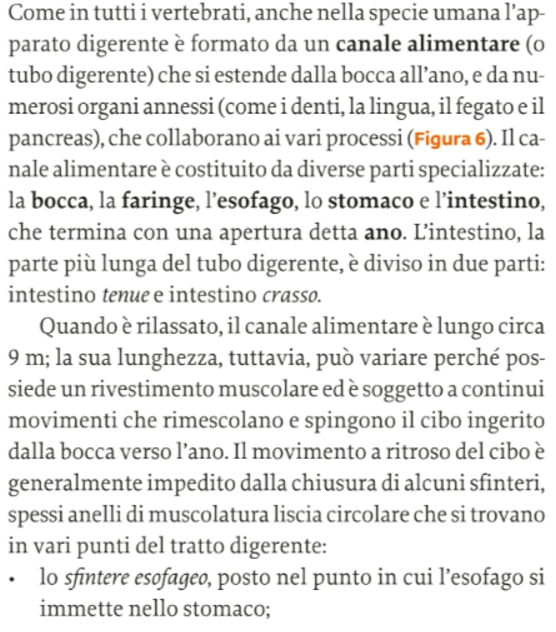 Come in tutti i vertebrati, anche nella specie umana l'apparato digerente è formato da un canale alimentare (o tubo digerente) che si estende dalla bocca all'ano, e da numerosi organi annessi (come i denti, la lingua, il fegato e il pancreas), che collaborano ai vari processi (Figura 6). Il canale alimentare è costituito da diverse parti specializzate: la bocca, la faringe, l'esofago, lo stomaco e l'intestino, che termina con una apertura detta ano. L'intestino, la parte più lunga del tubo digerente, è diviso in due parti: intestino tenue e intestino crasso.

Quando è rilassato, il canale alimentare è lungo circa 9 m; la sua lunghezza, tuttavia, può variare perché possiede un rivestimento muscolare ed è soggetto a continui movimenti che rimescolano e spingono il cibo ingerito dalla bocca verso l'ano. Il movimento a ritroso del cibo è generalmente impedito dalla chiusura di alcuni sfinteri, spessi anelli di muscolatura liscia circolare che si trovano in vari punti del tratto digerente:

• lo sfintere esofageo, posto nel punto in cui l'esofago si immette nello stomaco;